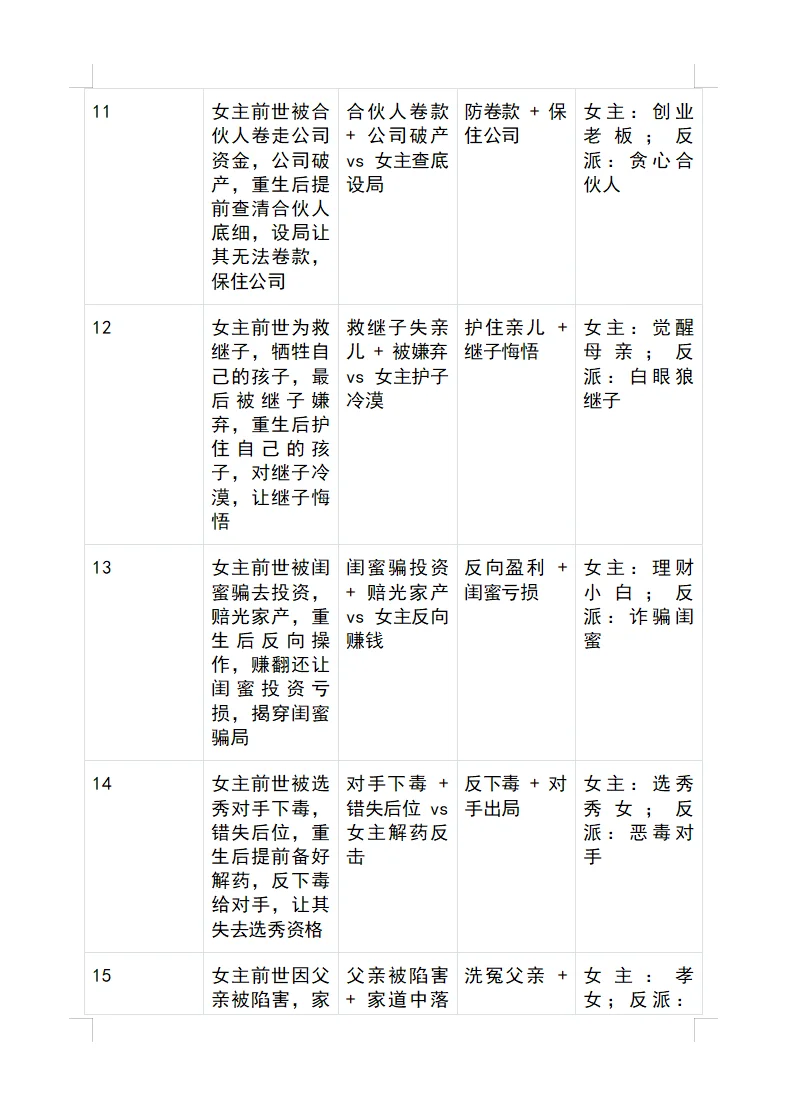 | 11 | 女主前世被合伙人卷走公司资金，公司破产，重生后提前查清合伙人底细，设局让其无法卷款，保住公司 | 合伙人卷款 + 公司破产 vs 女主查底设局 | 防卷款 + 保住公司 | 女主：创业老板；反派：贪心合伙人 |
|---|---|---|---|---|
| 12 | 女主前世为救继子，牺牲自己的孩子，最后被继子嫌弃，重生后护住自己的孩子，对继子冷漠，让继子悔悟 | 救继子失亲儿 + 被嫌弃 vs 女主护子冷漠 | 护住亲儿 + 继子悔悟 | 女主：觉醒母亲；反派：白眼狼继子 |
| 13 | 女主前世被闺蜜骗去投资，赔光家产，重生后反向操作，赚翻还让闺蜜投资亏损，揭穿闺蜜骗局 | 闺蜜骗投资 + 赔光家产 vs 女主反向赚钱 | 反向盈利 + 闺蜜亏损 | 女主：理财小白；反派：诈骗闺蜜 |
| 14 | 女主前世被选秀对手下毒，错失后位，重生后提前备好解药，反下毒给对手，让其失去选秀资格 | 对手下毒 + 错失后位 vs 女主解药反击 | 反下毒 + 对手出局 | 女主：选秀秀女；反派：恶毒对手 |
| 15 | 女主前世因父亲被陷害，家 | 父亲被陷害 + 家道中落 | 洗冤父亲 + | 女主：孝女；反派： |